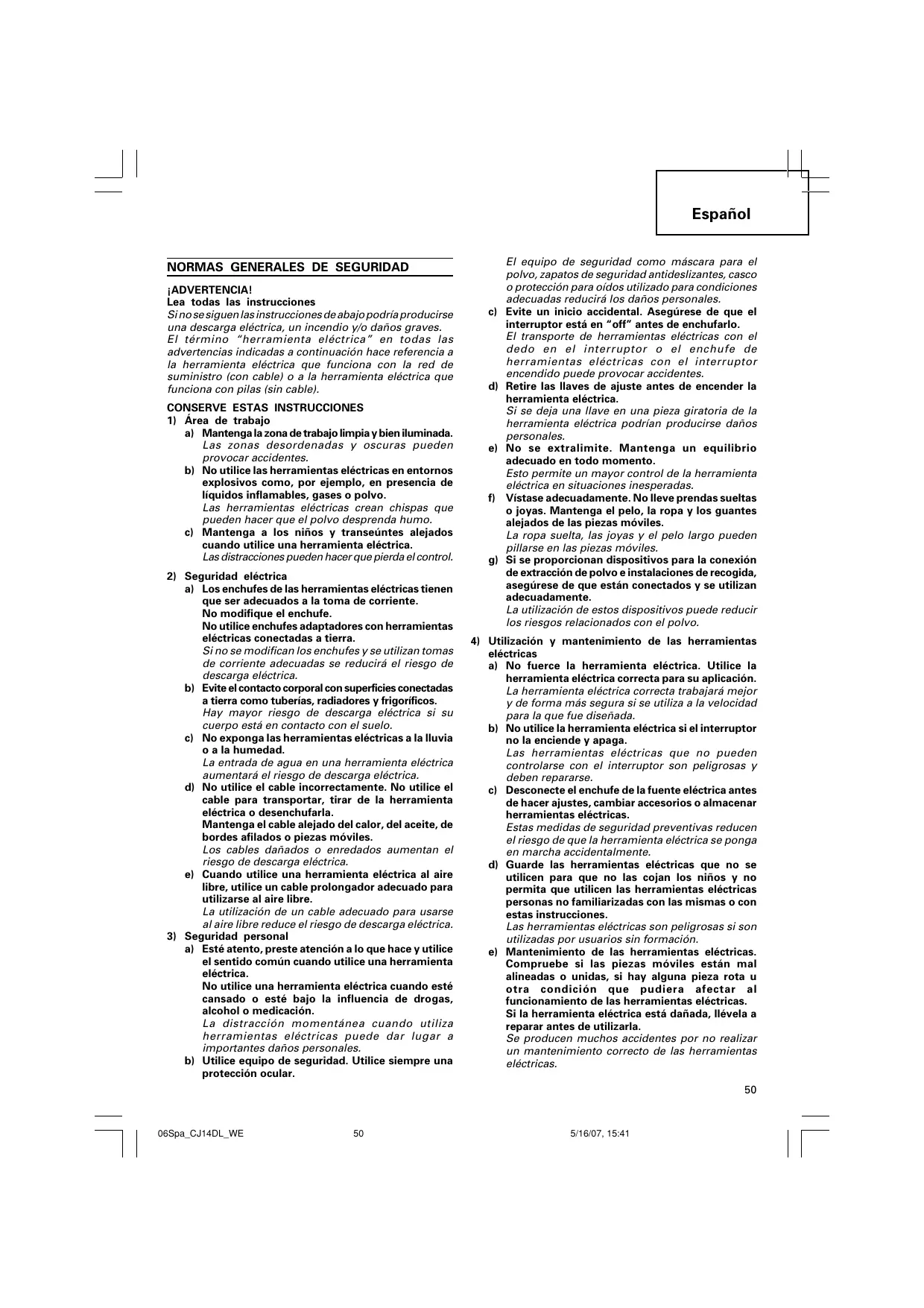 Español

NORMAS GENERALES DE SEGURIDAD

¡ADVERTENCIA!
Lea todas las instrucciones
Si no se siguen las instrucciones de abajo podría producirse una descarga eléctrica, un incendio y/o daños graves.
El término "herramienta eléctrica" en todas las advertencias indicadas a continuación hace referencia a la herramienta eléctrica que funciona con la red de suministro (con cable) o a la herramienta eléctrica que funciona con pilas (sin cable).

CONSERVE ESTAS INSTRUCCIONES
1) Área de trabajo
a) Mantenga la zona de trabajo limpia y bien iluminada.
Las zonas desordenadas y oscuras pueden provocar accidentes.
b) No utilice las herramientas eléctricas en entornos explosivos como, por ejemplo, en presencia de líquidos inflamables, gases o polvo.
Las herramientas eléctricas crean chispas que pueden hacer que el polvo desprenda humo.
c) Mantenga a los niños y transeúntes alejados cuando utilice una herramienta eléctrica.
Las distracciones pueden hacer que pierda el control.

2) Seguridad eléctrica
a) Los enchufes de las herramientas eléctricas tienen que ser adecuados a la toma de corriente.
No modifique el enchufe.
No utilice enchufes adaptadores con herramientas eléctricas conectadas a tierra.
Si no se modifican los enchufes y se utilizan tomas de corriente adecuadas se reducirá el riesgo de descarga eléctrica.
b) Evite el contacto corporal con superficies conectadas a tierra como tuberías, radiadores y frigoríficos.
Hay mayor riesgo de descarga eléctrica si su cuerpo está en contacto con el suelo.
c) No exponga las herramientas eléctricas a la lluvia o a la humedad.
La entrada de agua en una herramienta eléctrica aumentará el riesgo de descarga eléctrica.
d) No utilice el cable incorrectamente. No utilice el cable para transportar, tirar de la herramienta eléctrica o desenchufarla.
Mantenga el cable alejado del calor, del aceite, de bordes afilados o piezas móviles.
Los cables dañados o enredados aumentan el riesgo de descarga eléctrica.
e) Cuando utilice una herramienta eléctrica al aire libre, utilice un cable prolongador adecuado para utilizarse al aire libre.
La utilización de un cable adecuado para usarse al aire libre reduce el riesgo de descarga eléctrica.
3) Seguridad personal
a) Esté atento, preste atención a lo que hace y utilice el sentido común cuando utilice una herramienta eléctrica.
No utilice una herramienta eléctrica cuando esté cansado o esté bajo la influencia de drogas, alcohol o medicación.
La distracción momentánea cuando utiliza herramientas eléctricas puede dar lugar a importantes daños personales.
b) Utilice equipo de seguridad. Utilice siempre una protección ocular.
El equipo de seguridad como máscara para el polvo, zapatos de seguridad antideslizantes, casco o protección para oídos utilizado para condiciones adecuadas reducirá los daños personales.
c) Evite un inicio accidental. Asegúrese de que el interruptor está en "off" antes de enchufarlo.
El transporte de herramientas eléctricas con el dedo en el interruptor o el enchufe de herramientas eléctricas con el interruptor encendido puede provocar accidentes.
d) Retire las llaves de ajuste antes de encender la herramienta eléctrica.
Si se deja una llave en una pieza giratoria de la herramienta eléctrica podrían producirse daños personales.
e) No se extralimite. Mantenga un equilibrio adecuado en todo momento.
Esto permite un mayor control de la herramienta eléctrica en situaciones inesperadas.
f) Vístase adecuadamente. No lleve prendas sueltas o joyas. Mantenga el pelo, la ropa y los guantes alejados de las piezas móviles.
La ropa suelta, las joyas y el pelo largo pueden pillarse en las piezas móviles.
g) Si se proporcionan dispositivos para la conexión de extracción de polvo e instalaciones de recogida, asegúrese de que están conectados y se utilizan adecuadamente.
La utilización de estos dispositivos puede reducir los riesgos relacionados con el polvo.

4) Utilización y mantenimiento de las herramientas eléctricas
a) No fuerce la herramienta eléctrica. Utilice la herramienta eléctrica correcta para su aplicación.
La herramienta eléctrica correcta trabajará mejor y de forma más segura si se utiliza a la velocidad para la que fue diseñada.
b) No utilice la herramienta eléctrica si el interruptor no la enciende y apaga.
Las herramientas eléctricas que no pueden controlarse con el interruptor son peligrosas y deben repararse.
c) Desconecte el enchufe de la fuente eléctrica antes de hacer ajustes, cambiar accesorios o almacenar herramientas eléctricas.
Estas medidas de seguridad preventivas reducen el riesgo de que la herramienta eléctrica se ponga en marcha accidentalmente.
d) Guarde las herramientas eléctricas que no se utilicen para que no las cojan los niños y no permita que utilicen las herramientas eléctricas personas no familiarizadas con las mismas o con estas instrucciones.
Las herramientas eléctricas son peligrosas si son utilizadas por usuarios sin formación.
e) Mantenimiento de las herramientas eléctricas. Compruebe si las piezas móviles están mal alineadas o unidas, si hay alguna pieza rota u otra condición que pudiera afectar al funcionamiento de las herramientas eléctricas.
Si la herramienta eléctrica está dañada, llévela a reparar antes de utilizarla.
Se producen muchos accidentes por no realizar un mantenimiento correcto de las herramientas eléctricas.

50

06Spa_CJ14DL_WE 50 5/16/07, 15:41